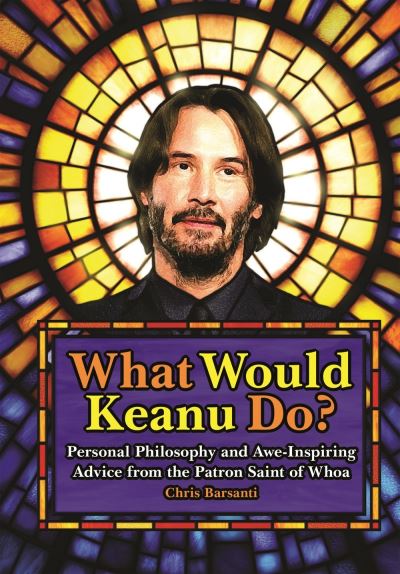 What Would Keanu Do?

Personal Philosophy and Awe-Inspiring Advice from the Patron Saint of Whoa

Chris Barsanti